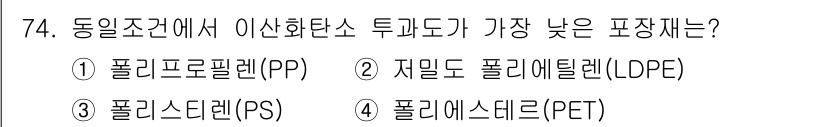 74. 동일조건에서 이산화탄소 투과도가 가장 낮은 포장재는?

① 폴리프로필렌(PP)　② 저밀도 폴리에틸렌(LDPE)

③ 폴리스티렌(PS)　④ 폴리에스테르(PET)